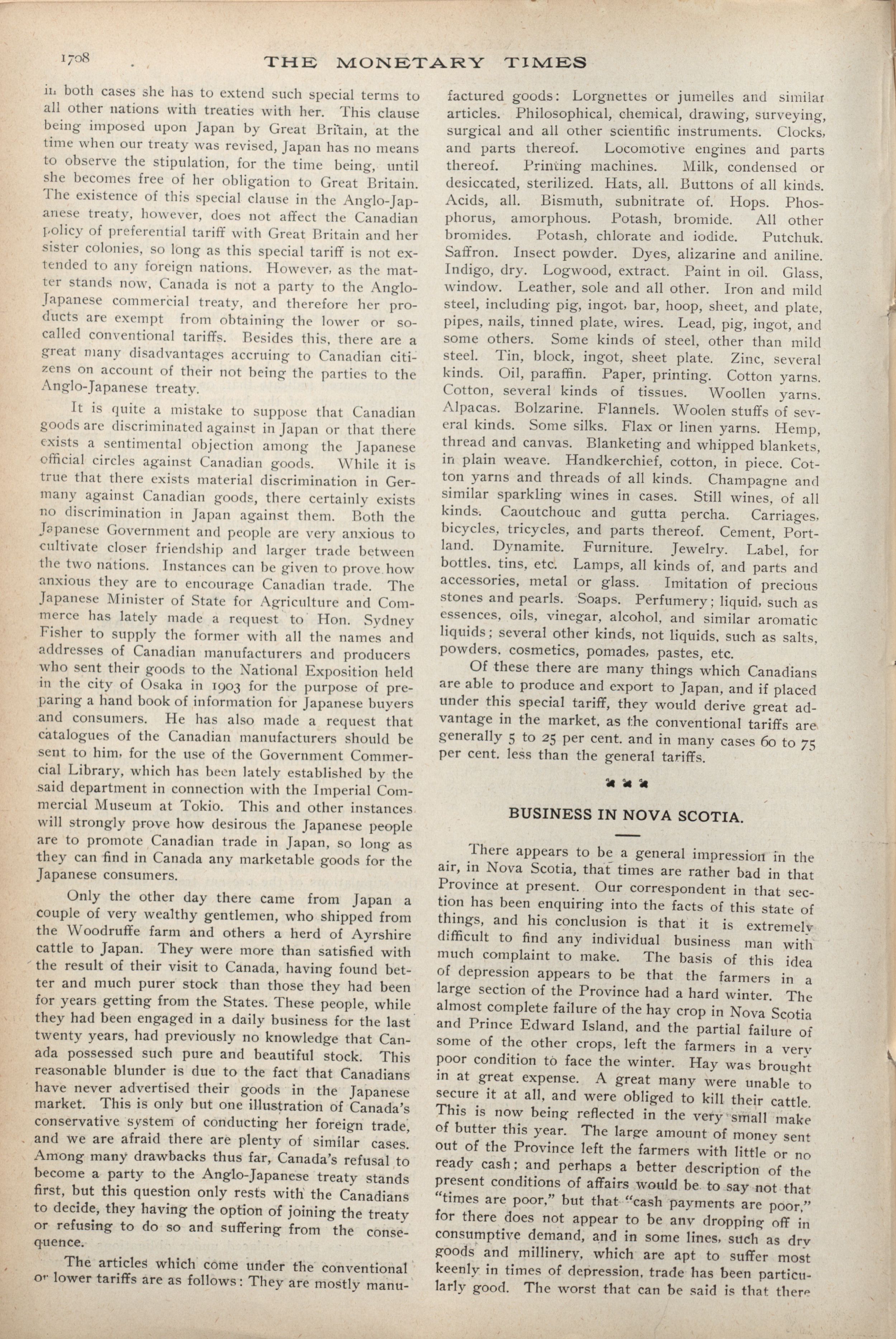 1708 THE MONETARY TIMES

in both cases she has to extend such special terms to all other nations with treaties with her. This clause being imposed upon Japan by Great Britain, at the time when our treaty was revised, Japan has no means to observe the stipulation, for the time being, until she becomes free of her obligation to Great Britain. The existence of this special clause in the Anglo-Japanese treaty, however, does not affect the Canadian policy of preferential tariff with Great Britain and her sister colonies, so long as this special tariff is not extended to any foreign nations. However, as the matter stands now, Canada is not a party to the Anglo-Japanese commercial treaty, and therefore her products are exempt from obtaining the lower or so-called conventional tariffs. Besides this, there are a great many disadvantages accruing to Canadian citizens on account of their not being the parties to the Anglo-Japanese treaty.

It is quite a mistake to suppose that Canadian goods are discriminated against in Japan or that there exists a sentimental objection among the Japanese official circles against Canadian goods. While it is true that there exists material discrimination in Germany against Canadian goods, there certainly exists no discrimination in Japan against them. Both the Japanese Government and people are very anxious to cultivate closer friendship and larger trade between the two nations. Instances can be given to prove how anxious they are to encourage Canadian trade. The Japanese Minister of State for Agriculture and Commerce has lately made a request to Hon. Sydney Fisher to supply the former with all the names and addresses of Canadian manufacturers and producers who sent their goods to the National Exposition held in the city of Osaka in 1903 for the purpose of preparing a hand book of information for Japanese buyers and consumers. He has also made a request that catalogues of the Canadian manufacturers should be sent to him, for the use of the Government Commercial Library, which has been lately established by the said department in connection with the Imperial Commercial Museum at Tokio. This and other instances will strongly prove how desirous the Japanese people are to promote Canadian trade in Japan, so long as they can find in Canada any marketable goods for the Japanese consumers.

Only the other day there came from Japan a couple of very wealthy gentlemen, who shipped from the Woodruffe farm and others a herd of Ayrshire cattle to Japan. They were more than satisfied with the result of their visit to Canada, having found better and much purer stock than those they had been for years getting from the States. These people, while they had been engaged in a daily business for the last twenty years, had previously no knowledge that Canada possessed such pure and beautiful stock. This reasonable blunder is due to the fact that Canadians have never advertised their goods in the Japanese market. This is only but one illustration of Canada's conservative system of conducting her foreign trade, and we are afraid there are plenty of similar cases. Among many drawbacks thus far, Canada's refusal to become a party to the Anglo-Japanese treaty stands first, but this question only rests with the Canadians to decide, they having the option of joining the treaty or refusing to do so and suffering from the consequence.

The articles which come under the conventional or lower tariffs are as follows: They are mostly manufactured goods: Lorgnettes or jumelles and similar articles. Philosophical, chemical, drawing, surveying, surgical and all other scientific instruments. Clocks, and parts thereof. Locomotive engines and parts thereof. Printing machines. Milk, condensed or desiccated, sterilized. Hats, all. Buttons of all kinds. Acids, all. Bismuth, subnitrate of. Hops. Phosphorus, amorphous. Potash, bromide. All other bromides. Potash, chlorate and iodide. Putchuk. Saffron. Insect powder. Dyes, alizarine and aniline. Indigo, dry. Logwood, extract. Paint in oil. Glass, window. Leather, sole and all other. Iron and mild steel, including pig, ingot, bar, hoop, sheet, and plate, pipes, nails, tinned plate, wires. Lead, pig, ingot, and some others. Some kinds of steel, other than mild steel. Tin, block, ingot, sheet plate. Zinc, several kinds. Oil, paraffin. Paper, printing. Cotton yarns. Cotton, several kinds of tissues. Woollen yarns. Alpacas. Bolzarine. Flannels. Woolen stuffs of several kinds. Some silks. Flax or linen yarns. Hemp, thread and canvas. Blanketing and whipped blankets, in plain weave. Handkerchief, cotton, in piece. Cotton yarns and threads of all kinds. Champagne and similar sparkling wines in cases. Still wines, of all kinds. Caoutchouc and gutta percha. Carriages, bicycles, tricycles, and parts thereof. Cement, Portland. Dynamite. Furniture. Jewelry. Label, for bottles, tins, etc. Lamps, all kinds of, and parts and accessories, metal or glass. Imitation of precious stones and pearls. Soaps. Perfumery; liquid, such as essences, oils, vinegar, alcohol, and similar aromatic liquids; several other kinds, not liquids, such as salts, powders, cosmetics, pomades, pastes, etc.

Of these there are many things which Canadians are able to produce and export to Japan, and if placed under this special tariff, they would derive great advantage in the market, as the conventional tariffs are generally 5 to 25 per cent. and in many cases 60 to 75 per cent. less than the general tariffs.

BUSINESS IN NOVA SCOTIA.

There appears to be a general impression in the air, in Nova Scotia, that times are rather bad in that Province at present. Our correspondent in that section has been enquiring into the facts of this state of things, and his conclusion is that it is extremely difficult to find any individual business man with much complaint to make. The basis of this idea of depression appears to be that the farmers in a large section of the Province had a hard winter. The almost complete failure of the hay crop in Nova Scotia and Prince Edward Island, and the partial failure of some of the other crops, left the farmers in a very poor condition to face the winter. Hay was brought in at great expense. A great many were unable to secure it at all, and were obliged to kill their cattle. This is now being reflected in the very small make of butter this year. The large amount of money sent out of the Province left the farmers with little or no ready cash; and perhaps a better description of the present conditions of affairs would be to say not that "times are poor," but that "cash payments are poor," for there does not appear to be any dropping off in consumptive demand, and in some lines, such as dry goods and millinery, which are apt to suffer most keenly in times of depression, trade has been particularly good. The worst that can be said is that there